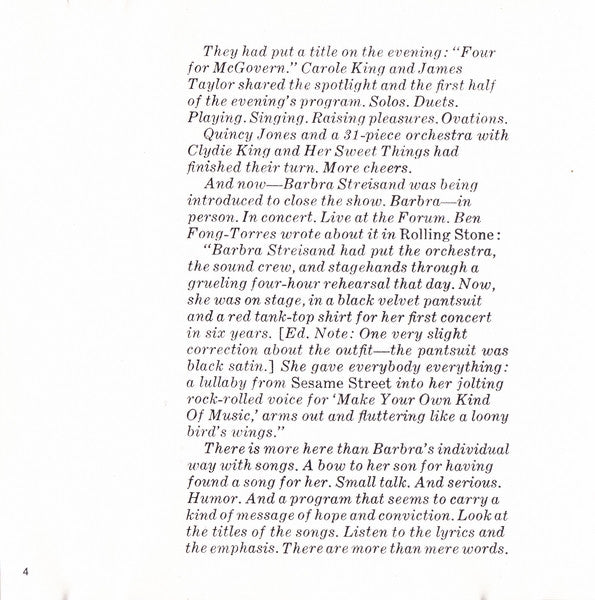 They had put a title on the evening: "Four for McGovern." Carole King and James Taylor shared the spotlight and the first half of the evening's program. Solos. Duets. Playing. Singing. Raising pleasures. Ovations.

Quincy Jones and a 31-piece orchestra with Clydie King and Her Sweet Things had finished their turn. More cheers.

And now—Barbra Streisand was being introduced to close the show. Barbra—in person. In concert. Live at the Forum. Ben Fong-Torres wrote about it in Rolling Stone:

"Barbra Streisand had put the orchestra, the sound crew, and stagehands through a grueling four-hour rehearsal that day. Now, she was on stage, in a black velvet pantsuit and a red tank-top shirt for her first concert in six years. [Ed. Note: One very slight correction about the outfit—the pantsuit was black satin.] She gave everybody everything: a lullaby from Sesame Street into her jolting rock-rolled voice for 'Make Your Own Kind Of Music,' arms out and fluttering like a loony bird's wings."

There is more here than Barbra's individual way with songs. A bow to her son for having found a song for her. Small talk. And serious. Humor. And a program that seems to carry a kind of message of hope and conviction. Look at the titles of the songs. Listen to the lyrics and the emphasis. There are more than mere words.

4